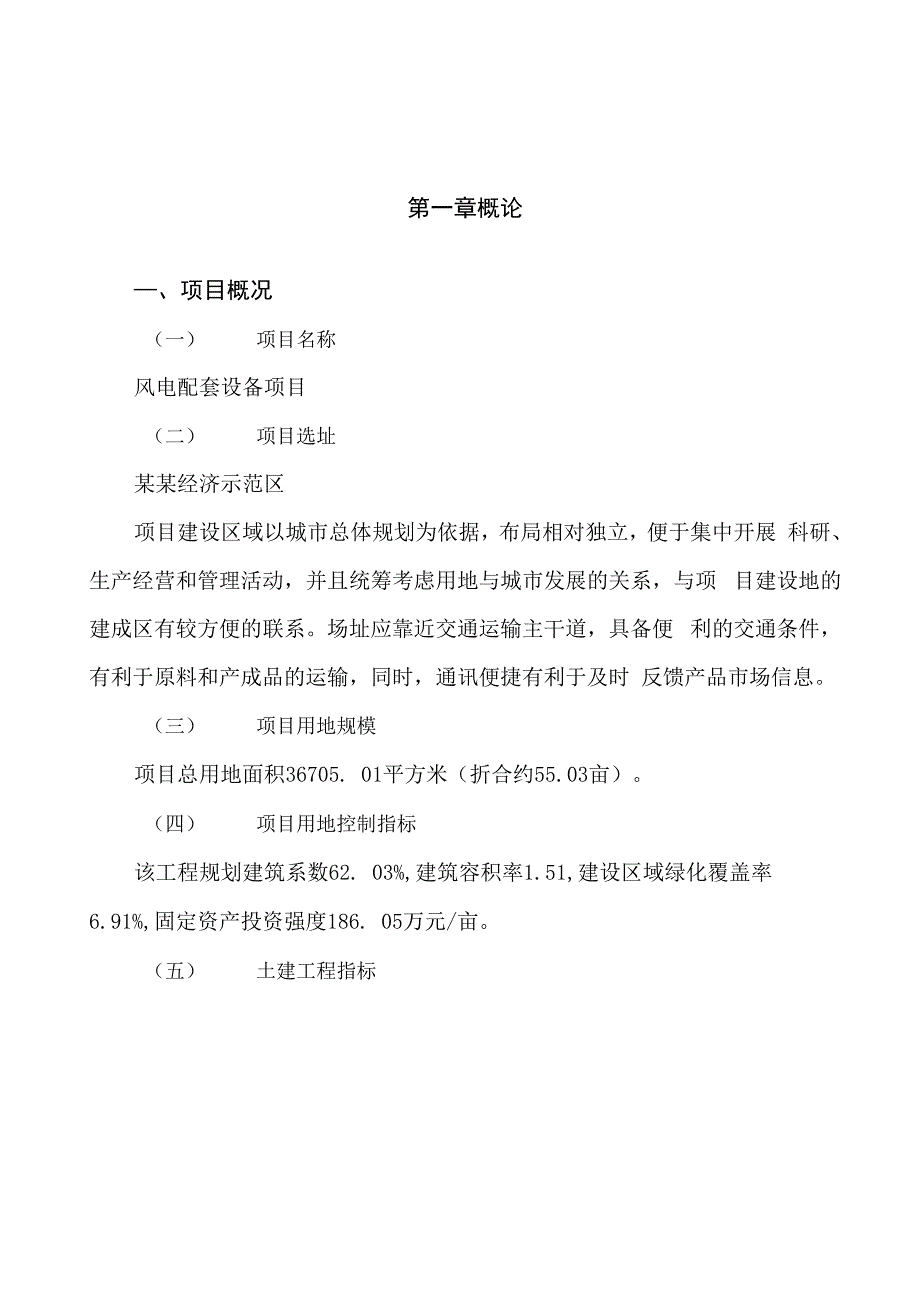 第一章概论

一、项目概况

（一） 项目名称

风电配套设备项目

（二） 项目选址

某某经济示范区

项目建设区域以城市总体规划为依据，布局相对独立，便于集中开展 科研、生产经营和管理活动，并且统筹考虑用地与城市发展的关系，与项 目建设地的建成区有较方便的联系。场址应靠近交通运输主干道，具备便 利的交通条件，有利于原料和产成品的运输，同时，通讯便捷有利于及时 反馈产品市场信息。

（三） 项目用地规模

项目总用地面积36705. 01平方米（折合约55.03亩）。

（四） 项目用地控制指标

该工程规划建筑系数62. 03%,建筑容积率1.51,建设区域绿化覆盖率6.91%,固定资产投资强度186. 05万元/亩。

（五） 土建工程指标